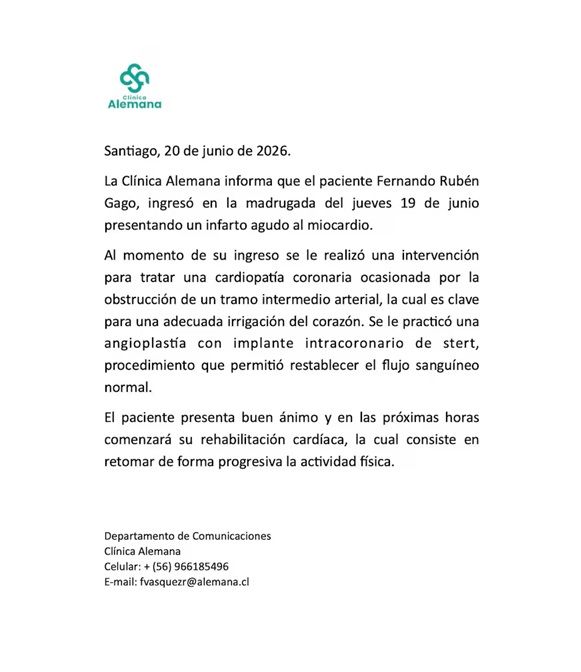 Clínica
Alemana

Santiago, 20 de junio de 2026.

La Clínica Alemana informa que el paciente Fernando Rubén Gago, ingresó en la madrugada del jueves 19 de junio presentando un infarto agudo al miocardio.

Al momento de su ingreso se le realizó una intervención para tratar una cardiopatía coronaria ocasionada por la obstrucción de un tramo intermedio arterial, la cual es clave para una adecuada irrigación del corazón. Se le practicó una angioplastía con implante intracoronario de stert, procedimiento que permitió restablecer el flujo sanguíneo normal.

El paciente presenta buen ánimo y en las próximas horas comenzará su rehabilitación cardíaca, la cual consiste en retomar de forma progresiva la actividad física.

Departamento de Comunicaciones
Clínica Alemana
Celular: + (56) 966185496
E-mail: fvasquezr@alemana.cl